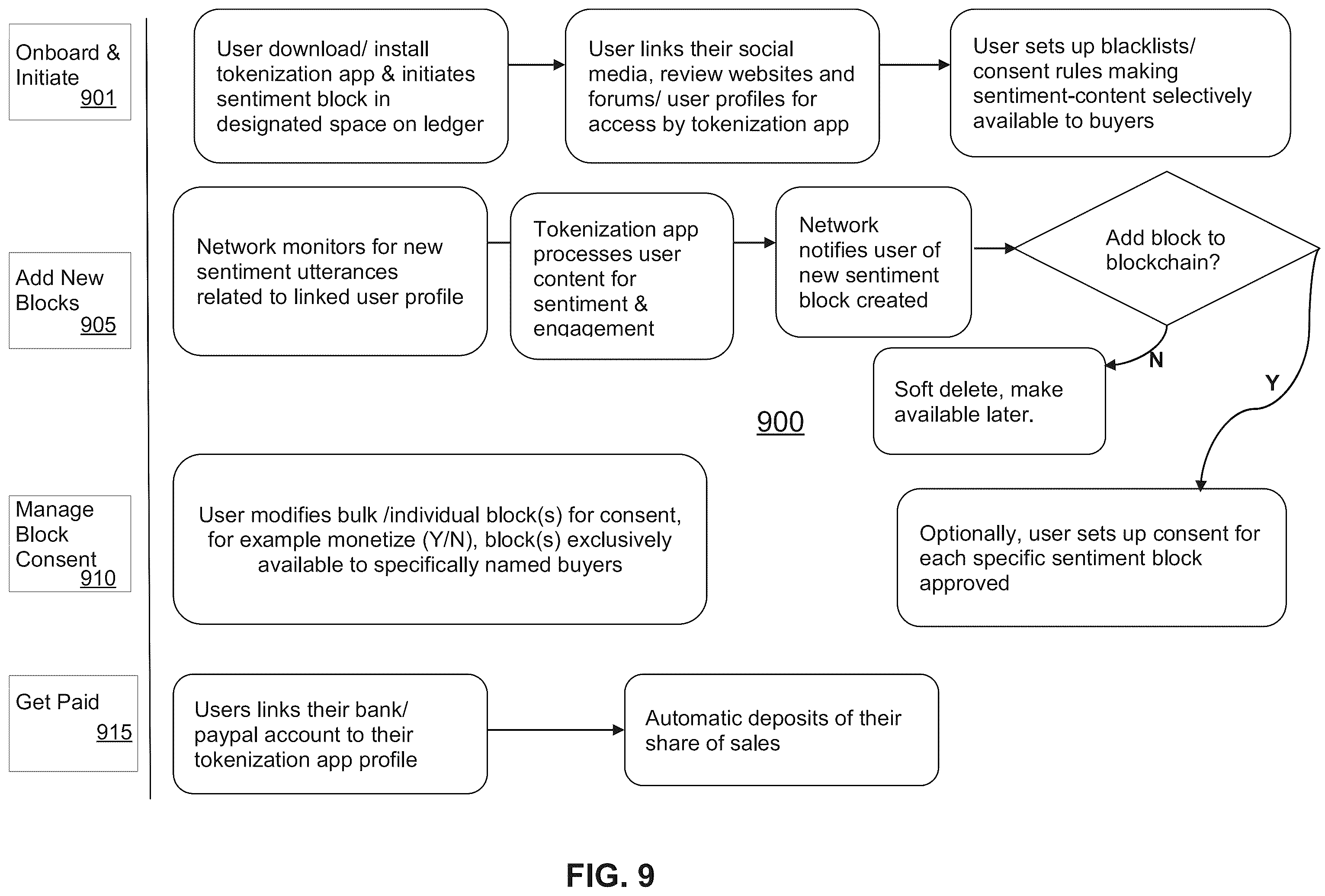 Onboard & Initiate
901

User download/ install tokenization app & initiates sentiment block in designated space on ledger

User links their social media, review websites and forums/ user profiles for access by tokenization app

User sets up blacklists/ consent rules making sentiment-content selectively available to buyers

Add New Blocks
905

Network monitors for new sentiment utterances related to linked user profile

Tokenization app processes user content for sentiment & engagement

Network notifies user of new sentiment block created

Add block to blockchain?

N

Y

Soft delete, make available later.

900

Manage Block Consent
910

User modifies bulk /individual block(s) for consent, for example monetize (Y/N), block(s) exclusively available to specifically named buyers

Optionally, user sets up consent for each specific sentiment block approved

Get Paid
915

Users links their bank/ paypal account to their tokenization app profile

Automatic deposits of their share of sales

FIG. 9